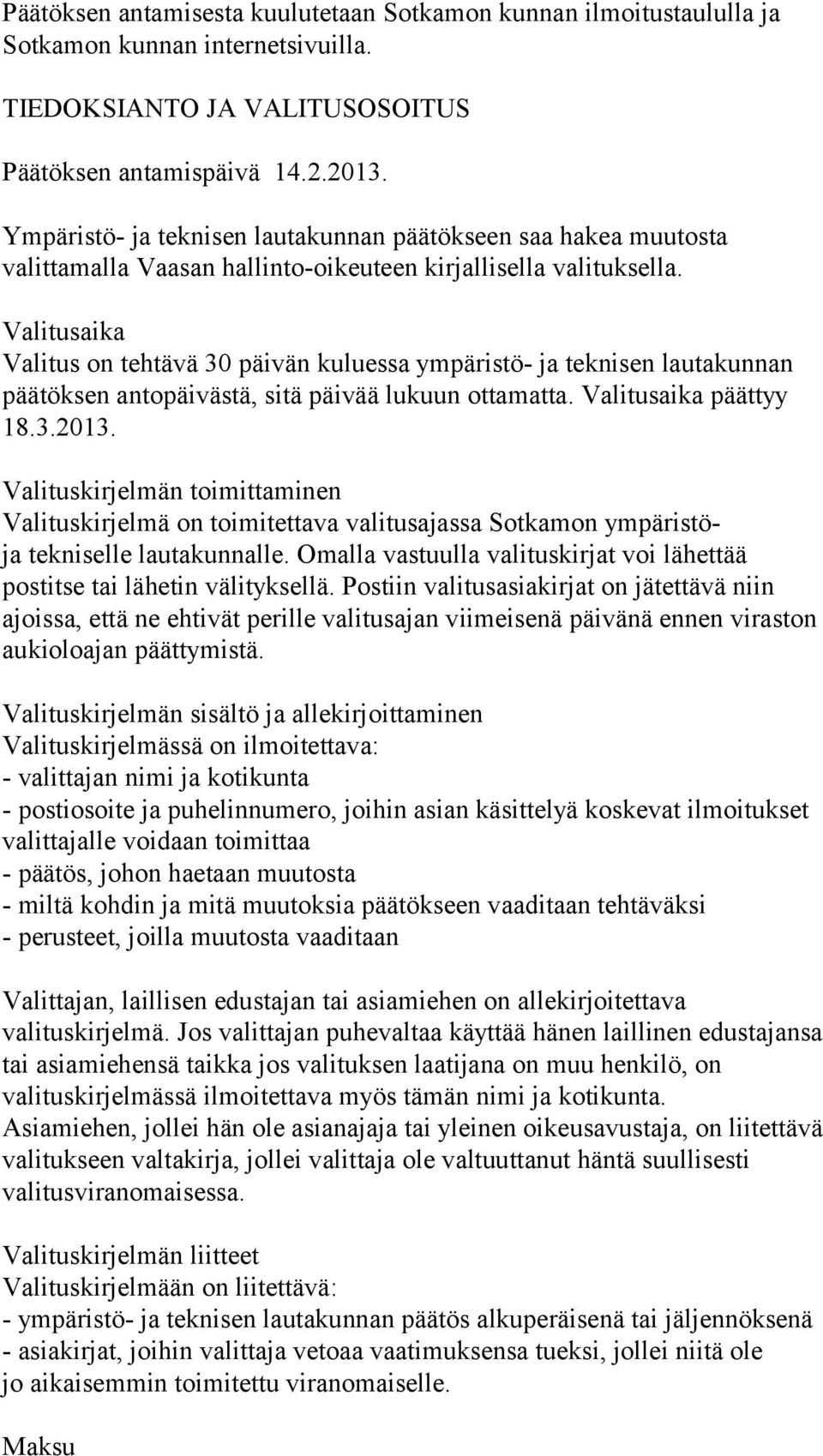 Päätöksen antamisesta kuulutetaan Sotkamon kunnan ilmoitustaululla ja Sotkamon kunnan internetsivuilla.

TIEDOKSIANTO JA VALITUSOSOITUS

Päätöksen antamispäivä 14.2.2013.

Ympäristö- ja teknisen lautakunnan päätökseen saa hakea muutosta valittamalla Vaasan hallinto-oikeuteen kirjallisella valituksella.

Valitusaika
Valitus on tehtävä 30 päivän kuluessa ympäristö- ja teknisen lautakunnan päätöksen antopäivästä, sitä päivää lukuun ottamatta. Valitusaika päättyy 18.3.2013.

Valituskirjelmän toimittaminen
Valituskirjelmä on toimitettava valitusajassa Sotkamon ympäristö- ja tekniselle lautakunnalle. Omalla vastuulla valituskirjat voi lähettää postitse tai lähetin välityksellä. Postiin valitusasiakirjat on jätettävä niin ajoissa, että ne ehtivät perille valitusajan viimeisenä päivänä ennen viraston aukioloajan päättymistä.

Valituskirjelmän sisältö ja allekirjoittaminen
Valituskirjelmässä on ilmoitettava:
- valittajan nimi ja kotikunta
- postiosoite ja puhelinnumero, joihin asian käsittelyä koskevat ilmoitukset valittajalle voidaan toimittaa
- päätös, johon haetaan muutosta
- miltä kohdin ja mitä muutoksia päätökseen vaaditaan tehtäväksi
- perusteet, joilla muutosta vaaditaan

Valittajan, laillisen edustajan tai asiamiehen on allekirjoitettava valituskirjelmä. Jos valittajan puhevaltaa käyttää hänen laillinen edustajansa tai asiamiehensä taikka jos valituksen laatijana on muu henkilö, on valituskirjelmässä ilmoitettava myös tämän nimi ja kotikunta. Asiamiehen, jollei hän ole asianajaja tai yleinen oikeusavustaja, on liitettävä valitukseen valtakirja, jollei valittaja ole valtuuttanut häntä suullisesti valitusviranomaisessa.

Valituskirjelmän liitteet
Valituskirjelmään on liitettävä:
- ympäristö- ja teknisen lautakunnan päätös alkuperäisenä tai jäljennöksenä
- asiakirjat, joihin valittaja vetoaa vaatimuksensa tueksi, jollei niitä ole jo aikaisemmin toimitettu viranomaiselle.

Maksu